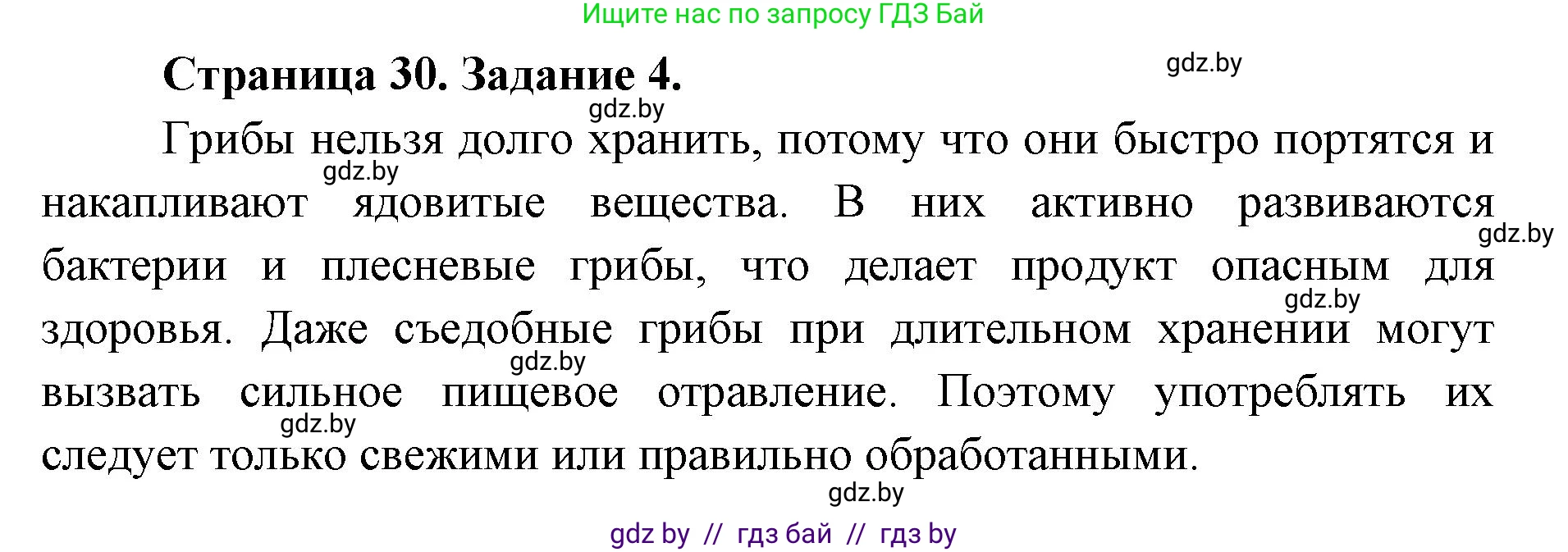 Ищите нас по запросу ГДЗ Бай

Страница 30. Задание 4.

gdz.by

gdz.by

Грибы нельзя долго хранить, потому что они быстро портятся и накапливают ядовитые вещества. В них активно развиваются бактерии и плесневые грибы, что делает продукт опасным для здоровья. Даже съедобные грибы при длительном хранении могут вызвать сильное пищевое отравление. Поэтому употреблять их следует только свежими или правильно обработанными.

gdz.by

gdz.by

gdz.by

gdz.by

gdz.by

gdz.by

gdz by // гдз бай // гдз by